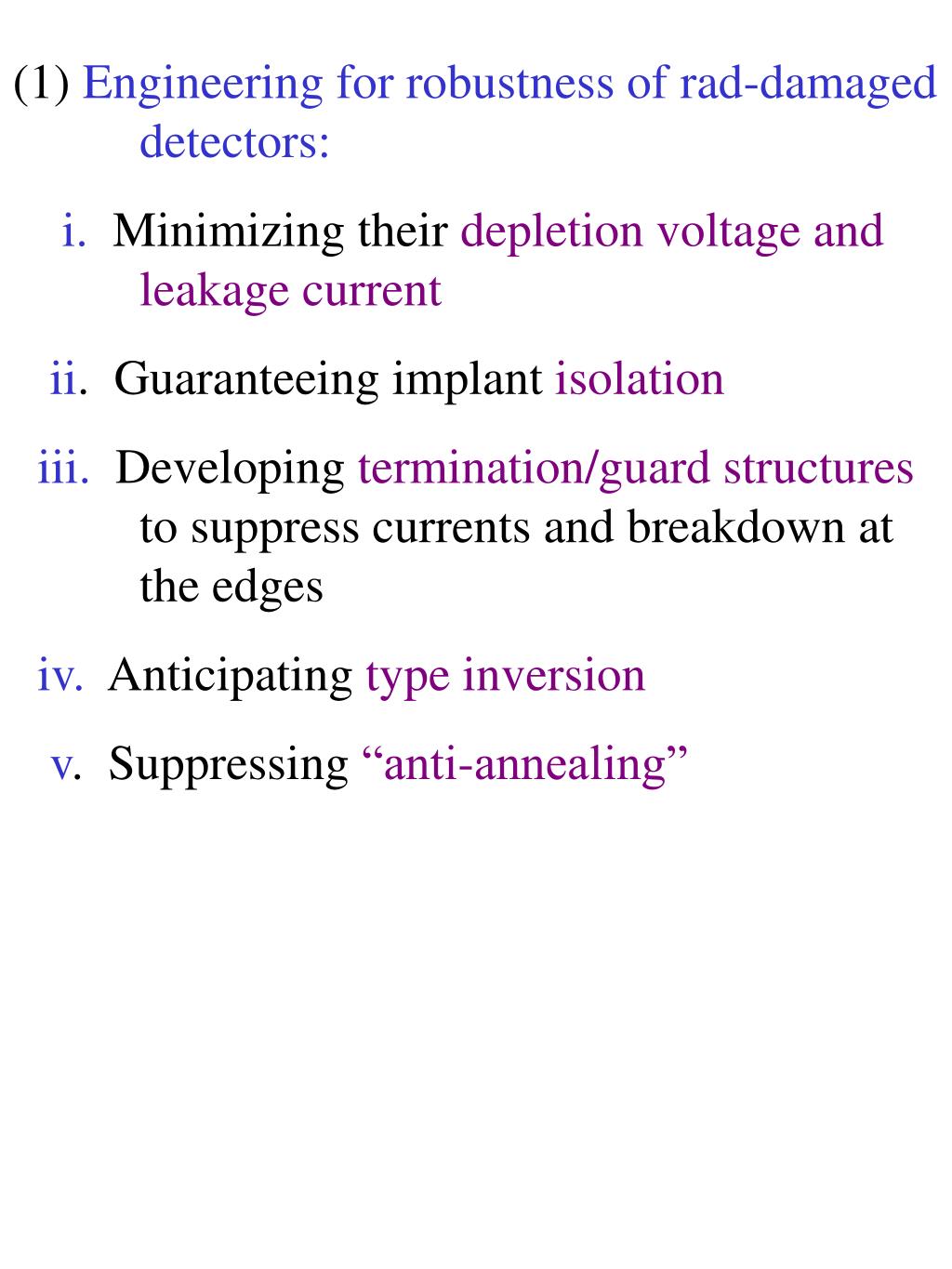 (1) Engineering for robustness of rad-damaged detectors:

i. Minimizing their depletion voltage and leakage current

ii. Guaranteeing implant isolation

iii. Developing termination/guard structures to suppress currents and breakdown at the edges

iv. Anticipating type inversion

v. Suppressing “anti-annealing”